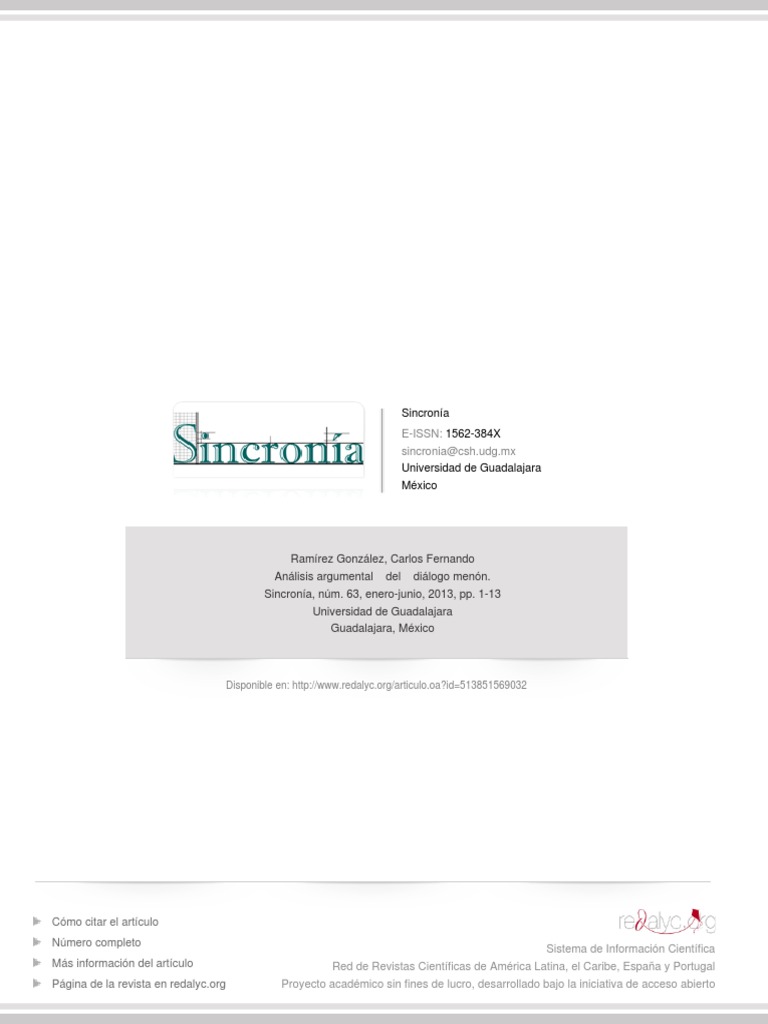 Sincronía

Sincronía
E-ISSN: 1562-384X
sincronia@csh.udg.mx
Universidad de Guadalajara
México

Ramírez González, Carlos Fernando
Análisis argumental del diálogo menón.
Sincronía, núm. 63, enero-junio, 2013, pp. 1-13
Universidad de Guadalajara
Guadalajara, México

Disponible en: http://www.redalyc.org/articulo.oa?id=513851569032

Cómo citar el artículo
Número completo
Más información del artículo
Página de la revista en redalyc.org

redalyc.org
Sistema de Información Científica
Red de Revistas Científicas de América Latina, el Caribe, España y Portugal
Proyecto académico sin fines de lucro, desarrollado bajo la iniciativa de acceso abierto